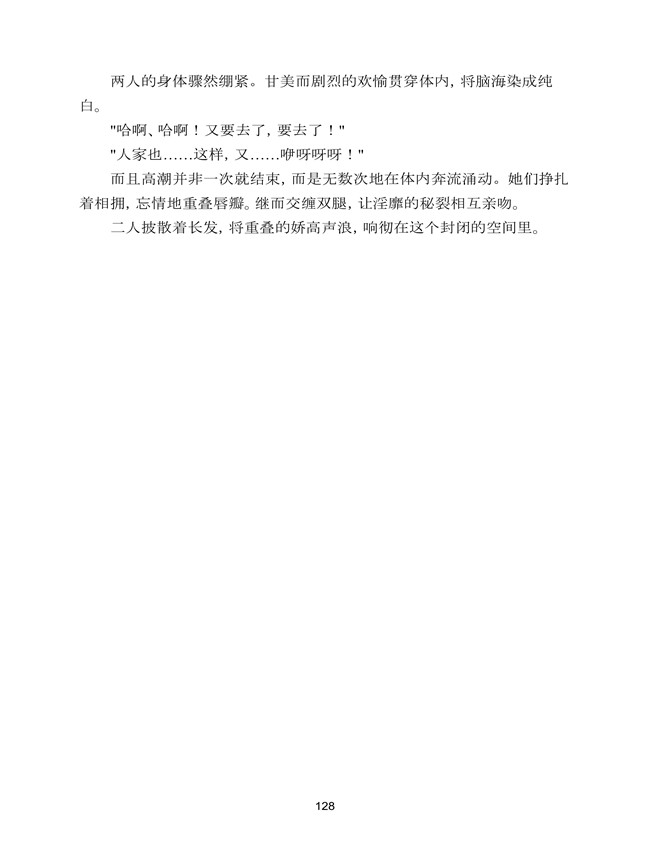 两人的身体骤然绷紧。甘美而剧烈的欢愉贯穿体内，将脑海染成纯白。

"哈啊、哈啊！又要去了，要去了！"

"人家也……这样，又……咿呀呀呀！"

而且高潮并非一次就结束，而是无数次地在体内奔流涌动。她们挣扎着相拥，忘情地重叠唇瓣。继而交缠双腿，让淫靡的秘裂相互亲吻。

二人披散着长发，将重叠的娇高声浪，响彻在这个封闭的空间里。

128